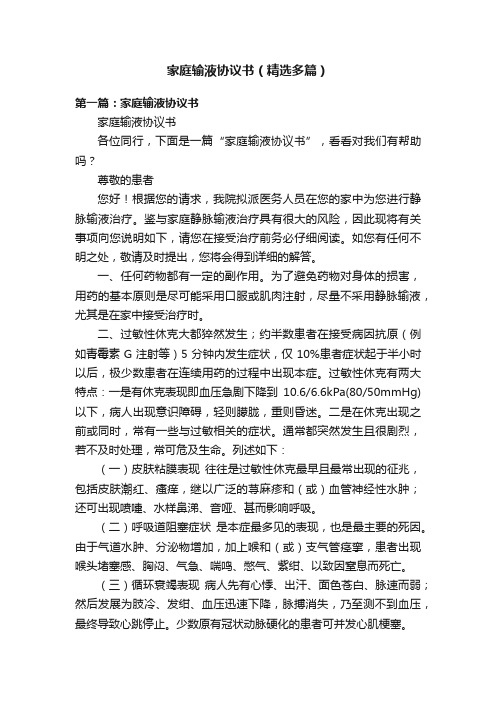 家庭输液协议书（精选多篇）

第一篇：家庭输液协议书

家庭输液协议书

各位同行，下面是一篇“家庭输液协议书”，看看对我们有帮助吗？

尊敬的患者

您好！根据您的请求，我院拟派医务人员在您的家中为您进行静脉输液治疗。鉴与家庭静脉输液治疗具有很大的风险，因此现将有关事项向您说明如下，请您在接受治疗前务必仔细阅读。如您有任何不明之处，敬请及时提出，您将会得到详细的解答。

一、任何药物都有一定的副作用。为了避免药物对身体的损害，用药的基本原则是尽可能采用口服或肌肉注射，尽量不采用静脉输液，尤其是在家中接受治疗时。

二、过敏性休克大都猝然发生；约半数患者在接受病因抗原（例如青霉素 G 注射等）5 分钟内发生症状，仅 10%患者症状起于半小时以后，极少数患者在连续用药的过程中出现本症。过敏性休克有两大特点：一是有休克表现即血压急剧下降到 10.6/6.6kPa(80/50mmHg)以下，病人出现意识障碍，轻则朦胧，重则昏迷。二是在休克出现之前或同时，常有一些与过敏相关的症状。通常都突然发生且很剧烈，若不及时处理，常可危及生命。列述如下：

（一）皮肤粘膜表现 往往是过敏性休克最早且最常出现的征兆，包括皮肤潮红、瘙痒，继以广泛的荨麻疹和（或）血管神经性水肿；还可出现喷嚏、水样鼻涕、音哑、甚而影响呼吸。

（二）呼吸道阻塞症状 是本症最多见的表现，也是最主要的死因。由于气道水肿、分泌物增加，加上喉和（或）支气管痉挛，患者出现喉头堵塞感、胸闷、气急、喘鸣、憋气、紫绀、以致因窒息而死亡。

（三）循环衰竭表现 病人先有心悸、出汗、面色苍白、脉速而弱；然后发展为肢冷、发绀、血压迅速下降，脉搏消失，乃至测不到血压，最终导致心跳停止。少数原有冠状动脉硬化的患者可并发心肌梗塞。